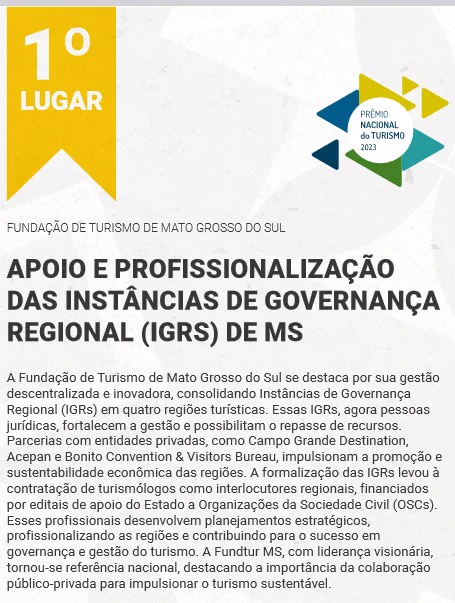 1º
LUGAR

PRÊMIO
NACIONAL
do TURISMO
2023

FUNDAÇÃO DE TURISMO DE MATO GROSSO DO SUL

APOIO E PROFISSIONALIZAÇÃO DAS INSTÂNCIAS DE GOVERNANÇA REGIONAL (IGRS) DE MS

A Fundação de Turismo de Mato Grosso do Sul se destaca por sua gestão descentralizada e inovadora, consolidando Instâncias de Governança Regional (IGRs) em quatro regiões turísticas. Essas IGRs, agora pessoas jurídicas, fortalecem a gestão e possibilitam o repasse de recursos. Parcerias com entidades privadas, como Campo Grande Destination, Acepan e Bonito Convention & Visitors Bureau, impulsionam a promoção e sustentabilidade econômica das regiões. A formalização das IGRs levou à contratação de turismólogos como interlocutores regionais, financiados por editais de apoio do Estado a Organizações da Sociedade Civil (OSCs). Esses profissionais desenvolvem planejamentos estratégicos, profissionalizando as regiões e contribuindo para o sucesso em governança e gestão do turismo. A Fundtur MS, com liderança visionária, tornou-se referência nacional, destacando a importância da colaboração público-privada para impulsionar o turismo sustentável.